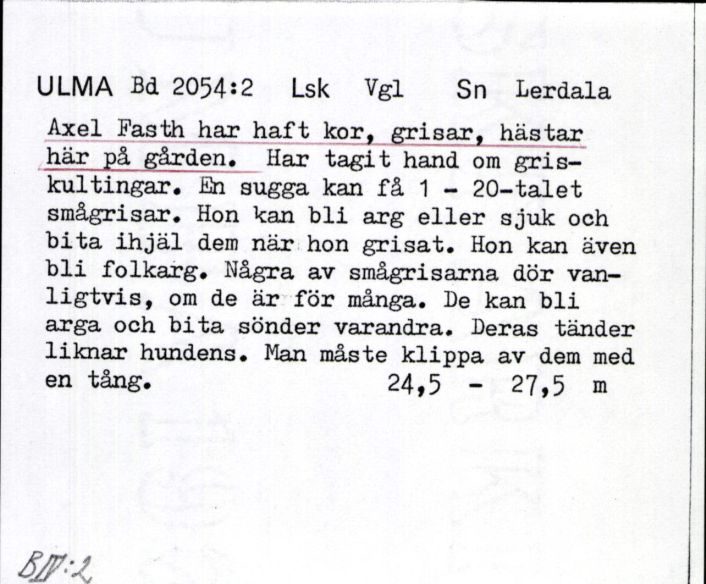 ULMA Bd 2054:2 Lsk Vgl Sn Lerdala

Axel Fasth har haft kor, grisar, hästar här på gården. Har tagit hand om griskultingar. En sugga kan få 1 - 20-talet smågrisar. Hon kan bli arg eller sjuk och bita ihjäl dem när hon grisat. Hon kan även bli folkarg. Några av smågrisarna dör vanligtvis, om de är för många. De kan bli arga och bita sönder varandra. Deras tänder liknar hundens. Man måste klippa av dem med en tång. 24,5 - 27,5 m

BIV:2